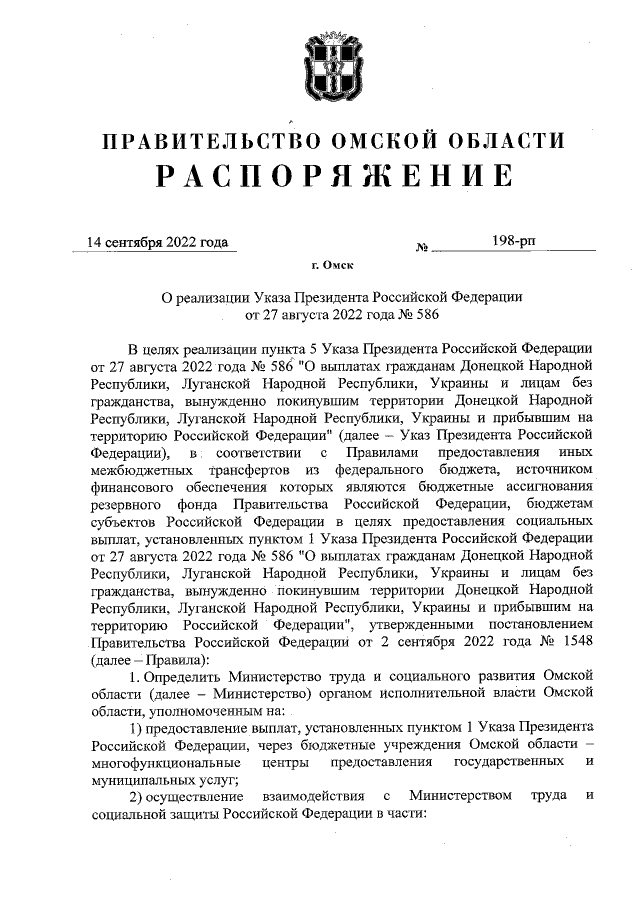 ПРАВИТЕЛЬСТВО ОМСКОЙ ОБЛАСТИ
РАСПОРЯЖЕНИЕ

14 сентября 2022 года № 198-рп

г. Омск

О реализации Указа Президента Российской Федерации от 27 августа 2022 года № 586

В целях реализации пункта 5 Указа Президента Российской Федерации от 27 августа 2022 года № 586 "О выплатах гражданам Донецкой Народной Республики, Луганской Народной Республики, Украины и лицам без гражданства, вынужденно покинувшим территории Донецкой Народной Республики, Луганской Народной Республики, Украины и прибывшим на территорию Российской Федерации" (далее – Указ Президента Российской Федерации), в соответствии с Правилами предоставления иных межбюджетных трансфертов из федерального бюджета, источником финансового обеспечения которых являются бюджетные ассигнования резервного фонда Правительства Российской Федерации, бюджетам субъектов Российской Федерации в целях предоставления социальных выплат, установленных пунктом 1 Указа Президента Российской Федерации от 27 августа 2022 года № 586 "О выплатах гражданам Донецкой Народной Республики, Луганской Народной Республики, Украины и лицам без гражданства, вынужденно покинувшим территории Донецкой Народной Республики, Луганской Народной Республики, Украины и прибывшим на территорию Российской Федерации", утвержденными постановлением Правительства Российской Федерации от 2 сентября 2022 года № 1548 (далее – Правила):

1. Определить Министерство труда и социального развития Омской области (далее – Министерство) органом исполнительной власти Омской области, уполномоченным на:

1) предоставление выплат, установленных пунктом 1 Указа Президента Российской Федерации, через бюджетные учреждения Омской области – многофункциональные центры предоставления государственных и муниципальных услуг;

2) осуществление взаимодействия с Министерством труда и социальной защиты Российской Федерации в части: